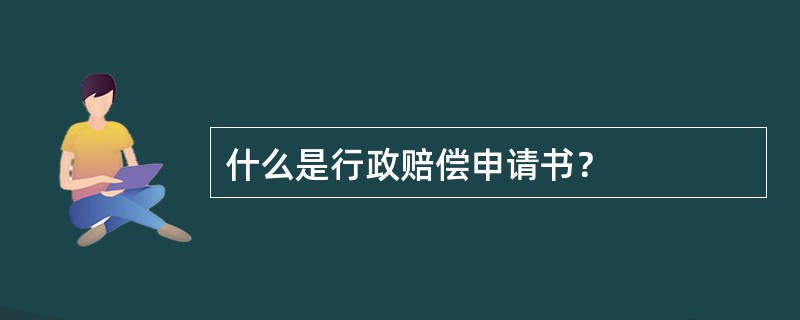 什么是行政赔偿申请书？